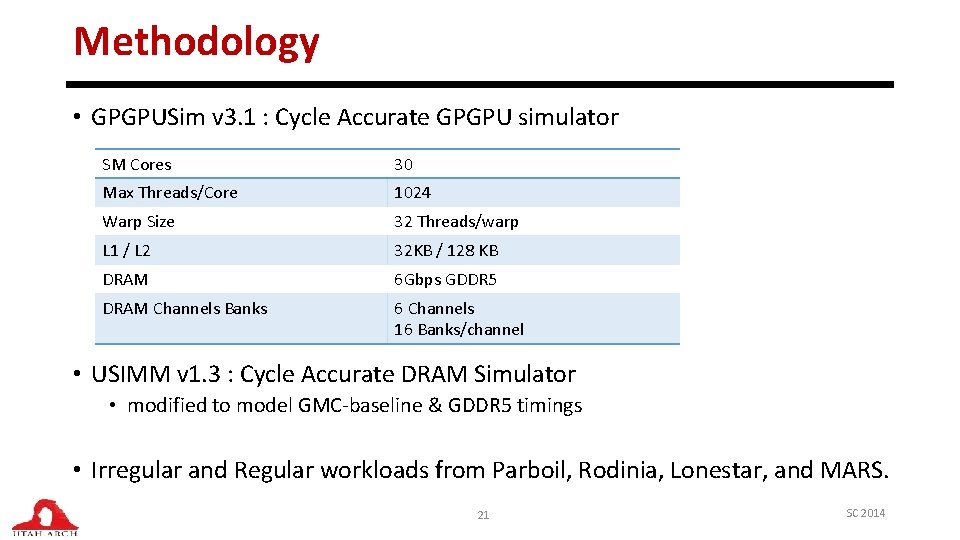 Methodology

• GPGPUSim v3.1 : Cycle Accurate GPGPU simulator

| SM Cores | 30 |
|---|---|
| Max Threads/Core | 1024 |
| Warp Size | 32 Threads/warp |
| L1 / L2 | 32KB / 128 KB |
| DRAM | 6Gbps GDDR5 |
| DRAM Channels Banks | 6 Channels 16 Banks/channel |

• USIMM v1.3 : Cycle Accurate DRAM Simulator
• modified to model GMC-baseline & GDDR5 timings

• Irregular and Regular workloads from Parboil, Rodinia, Lonestar, and MARS.

UTAH ARCH

21

SC 2014